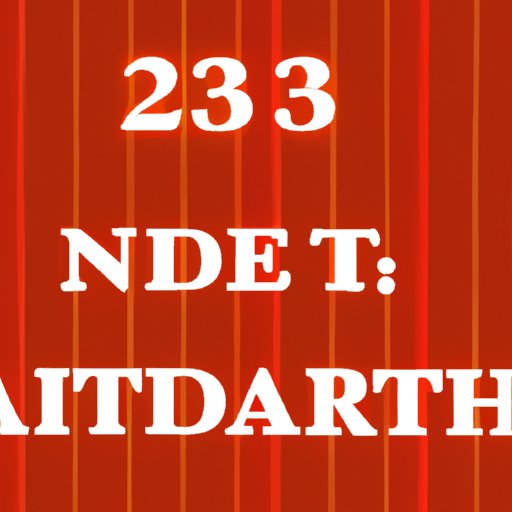 233

NDE T:

AITDARTH